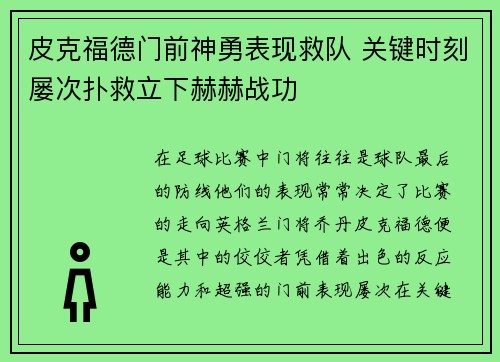 皮克福德门前神勇表现救队 关键时刻屡次扑救立下赫赫战功

在足球比赛中门将往往是球队最后的防线他们的表现常常决定了比赛的走向英格兰门将乔丹皮克福德便是其中的佼佼者凭借着出色的反应能力和超强的门前表现屡次在关键